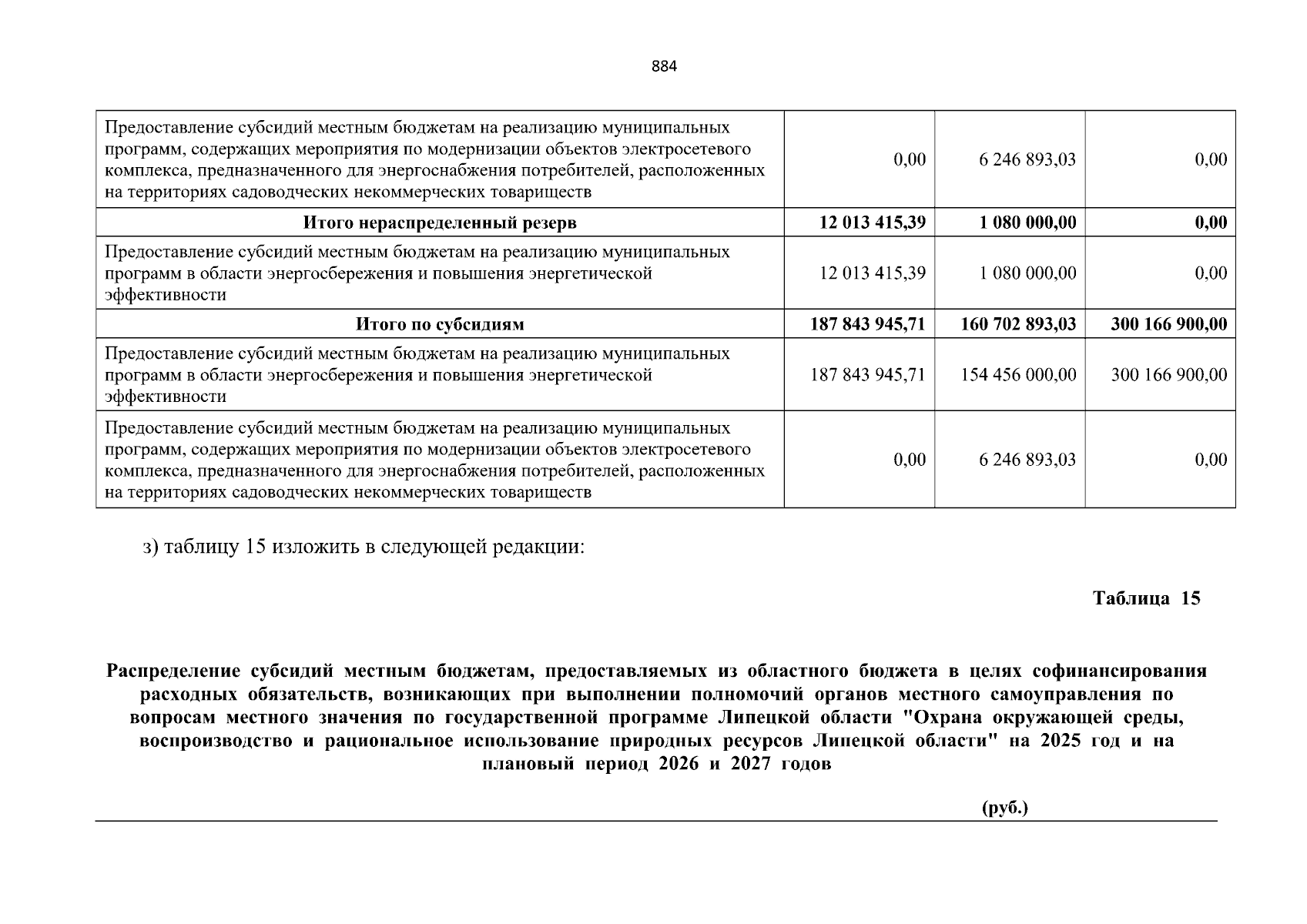 884

| Предоставление субсидий местным бюджетам на реализацию муниципальных программ, содержащих мероприятия по модернизации объектов электросетевого комплекса, предназначенного для энергоснабжения потребителей, расположенных на территориях садоводческих некоммерческих товариществ | 0,00 | 6 246 893,03 | 0,00 |
|---|---|---|---|
| Итого нераспределенный резерв | 12 013 415,39 | 1 080 000,00 | 0,00 |
| Предоставление субсидий местным бюджетам на реализацию муниципальных программ в области энергосбережения и повышения энергетической эффективности | 12 013 415,39 | 1 080 000,00 | 0,00 |
| Итого по субсидиям | 187 843 945,71 | 160 702 893,03 | 300 166 900,00 |
| Предоставление субсидий местным бюджетам на реализацию муниципальных программ в области энергосбережения и повышения энергетической эффективности | 187 843 945,71 | 154 456 000,00 | 300 166 900,00 |
| Предоставление субсидий местным бюджетам на реализацию муниципальных программ, содержащих мероприятия по модернизации объектов электросетевого комплекса, предназначенного для энергоснабжения потребителей, расположенных на территориях садоводческих некоммерческих товариществ | 0,00 | 6 246 893,03 | 0,00 |

з) таблицу 15 изложить в следующей редакции:

Таблица 15

Распределение субсидий местным бюджетам, предоставляемых из областного бюджета в целях софинансирования расходных обязательств, возникающих при выполнении полномочий органов местного самоуправления по вопросам местного значения по государственной программе Липецкой области "Охрана окружающей среды, воспроизводство и рациональное использование природных ресурсов Липецкой области" на 2025 год и на плановый период 2026 и 2027 годов

(руб.)